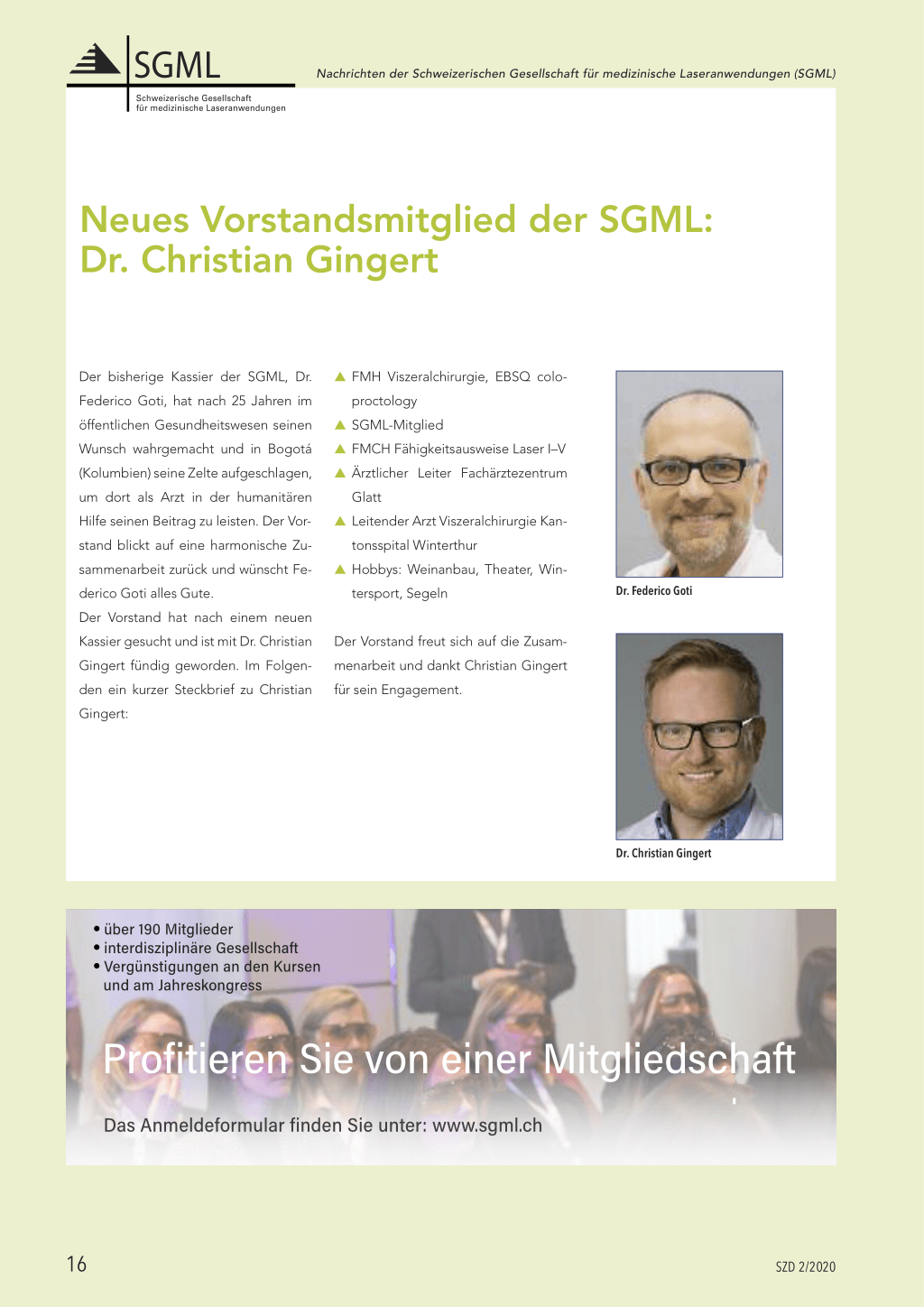 SGML
Schweizerische Gesellschaft für medizinische Laseranwendungen

Nachrichten der Schweizerischen Gesellschaft für medizinische Laseranwendungen (SGML)

Neues Vorstandsmitglied der SGML: Dr. Christian Gingert

Der bisherige Kassier der SGML, Dr. Federico Goti, hat nach 25 Jahren im öffentlichen Gesundheitswesen seinen Wunsch wahrgemacht und in Bogotá (Kolumbien) seine Zelte aufgeschlagen, um dort als Arzt in der humanitären Hilfe seinen Beitrag zu leisten. Der Vorstand blickt auf eine harmonische Zusammenarbeit zurück und wünscht Federico Goti alles Gute.
Der Vorstand hat nach einem neuen Kassier gesucht und ist mit Dr. Christian Gingert fündig geworden. Im Folgenden ein kurzer Steckbrief zu Christian Gingert:

▲ FMH Viszeralchirurgie, EBSQ coloproctology
▲ SGML-Mitglied
▲ FMCH Fähigkeitsausweise Laser I–V
▲ Ärztlicher Leiter Fachärztezentrum Glatt
▲ Leitender Arzt Viszeralchirurgie Kantonsspital Winterthur
▲ Hobbys: Weinanbau, Theater, Wintersport, Segeln

Der Vorstand freut sich auf die Zusammenarbeit und dankt Christian Gingert für sein Engagement.

Dr. Federico Goti

Dr. Christian Gingert

• über 190 Mitglieder
• interdisziplinäre Gesellschaft
• Vergünstigungen an den Kursen und am Jahreskongress

Profitieren Sie von einer Mitgliedschaft

Das Anmeldeformular finden Sie unter: www.sgml.ch

16

SZD 2/2020